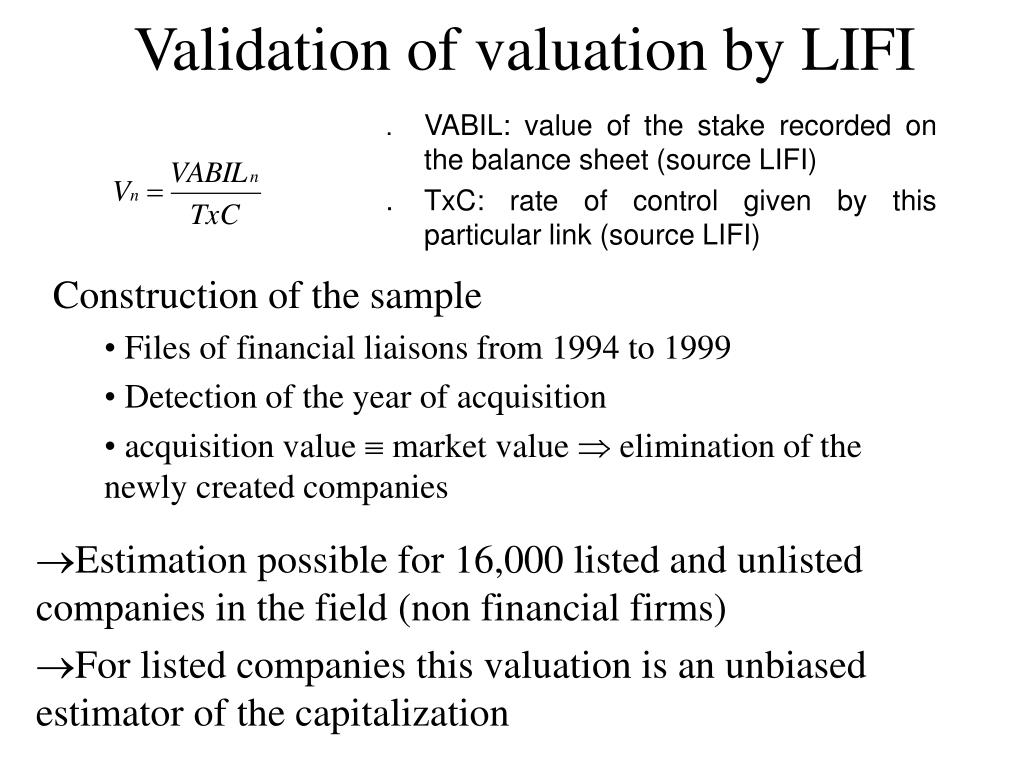 Validation of valuation by LIFI

$V_n = \frac{VABIL_n}{TxC}$

. VABIL: value of the stake recorded on the balance sheet (source LIFI)

. TxC: rate of control given by this particular link (source LIFI)

Construction of the sample

• Files of financial liaisons from 1994 to 1999

• Detection of the year of acquisition

• acquisition value $\equiv$ market value $\Rightarrow$ elimination of the newly created companies

$\rightarrow$Estimation possible for 16,000 listed and unlisted companies in the field (non financial firms)

$\rightarrow$For listed companies this valuation is an unbiased estimator of the capitalization